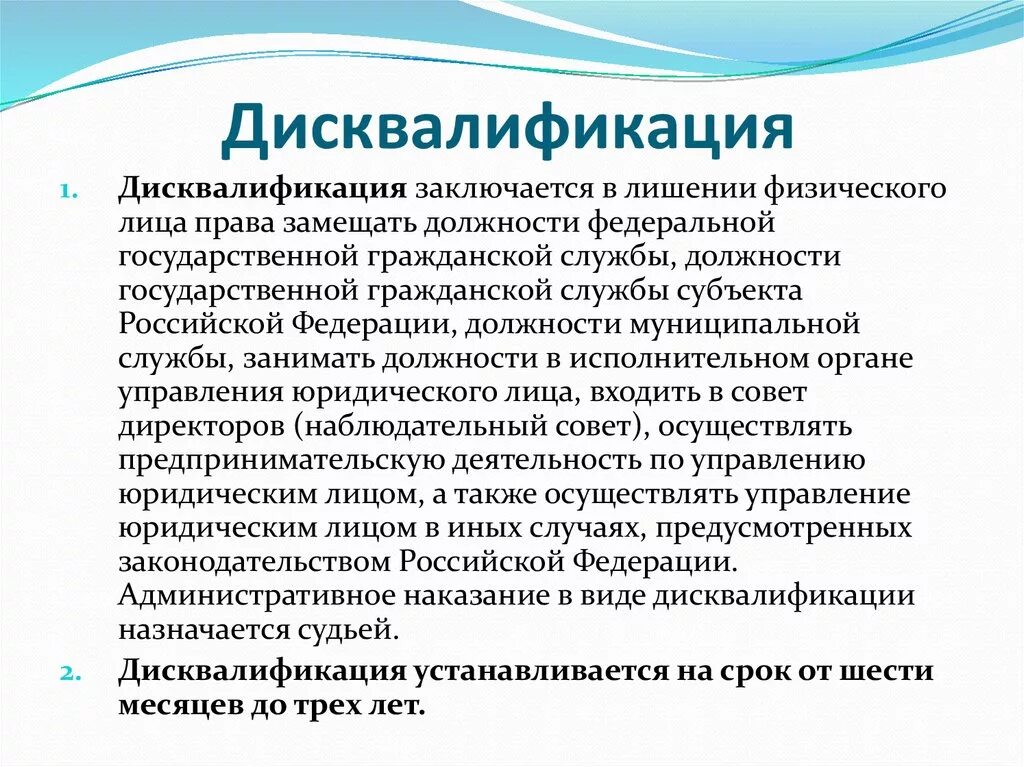 Дисквалификация

1. Дисквалификация заключается в лишении физического лица права замещать должности федеральной государственной гражданской службы, должности государственной гражданской службы субъекта Российской Федерации, должности муниципальной службы, занимать должности в исполнительном органе управления юридического лица, входить в совет директоров (наблюдательный совет), осуществлять предпринимательскую деятельность по управлению юридическим лицом, а также осуществлять управление юридическим лицом в иных случаях, предусмотренных законодательством Российской Федерации. Административное наказание в виде дисквалификации назначается судьей.

2. Дисквалификация устанавливается на срок от шести месяцев до трех лет.